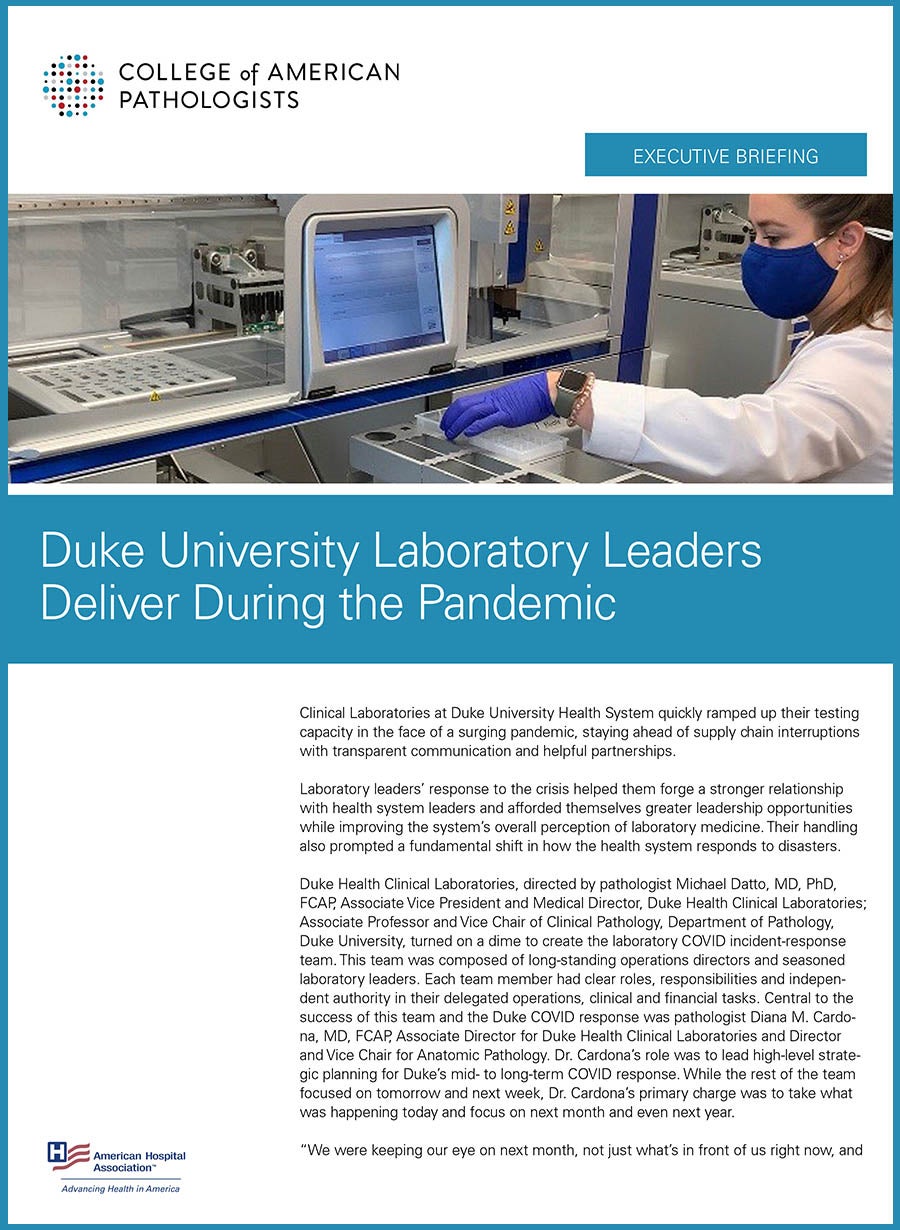 COLLEGE of AMERICAN PATHOLOGISTS

EXECUTIVE BRIEFING

Duke University Laboratory Leaders Deliver During the Pandemic

Clinical Laboratories at Duke University Health System quickly ramped up their testing capacity in the face of a surging pandemic, staying ahead of supply chain interruptions with transparent communication and helpful partnerships.

Laboratory leaders' response to the crisis helped them forge a stronger relationship with health system leaders and afforded themselves greater leadership opportunities while improving the system's overall perception of laboratory medicine. Their handling also prompted a fundamental shift in how the health system responds to disasters.

Duke Health Clinical Laboratories, directed by pathologist Michael Datto, MD, PhD, FCAP, Associate Vice President and Medical Director, Duke Health Clinical Laboratories; Associate Professor and Vice Chair of Clinical Pathology, Department of Pathology, Duke University, turned on a dime to create the laboratory COVID incident-response team. This team was composed of long-standing operations directors and seasoned laboratory leaders. Each team member had clear roles, responsibilities and independent authority in their delegated operations, clinical and financial tasks. Central to the success of this team and the Duke COVID response was pathologist Diana M. Cardona, MD, FCAP, Associate Director for Duke Health Clinical Laboratories and Director and Vice Chair for Anatomic Pathology. Dr. Cardona's role was to lead high-level strategic planning for Duke's mid- to long-term COVID response. While the rest of the team focused on tomorrow and next week, Dr. Cardona's primary charge was to take what was happening today and focus on next month and even next year.

"We were keeping our eye on next month, not just what's in front of us right now, and

American Hospital Association™
Advancing Health in America